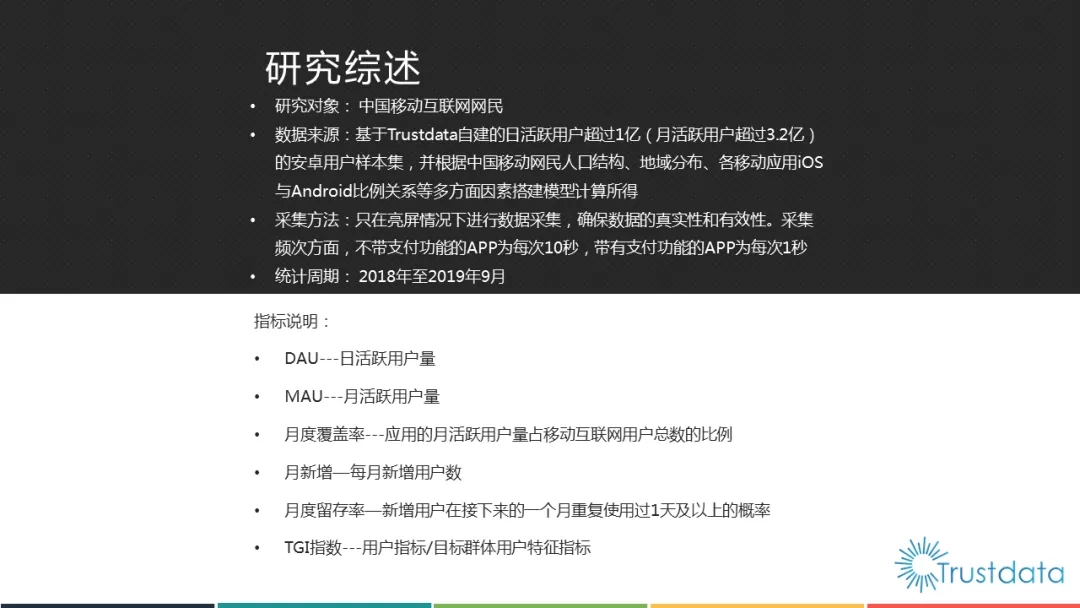 研究综述

• 研究对象： 中国移动互联网网民
• 数据来源：基于Trustdata自建的日活跃用户超过1亿（月活跃用户超过3.2亿）的安卓用户样本集，并根据中国移动网民人口结构、地域分布、各移动应用iOS与Android比例关系等多方面因素搭建模型计算所得
• 采集方法：只在亮屏情况下进行数据采集，确保数据的真实性和有效性。采集频次方面，不带支付功能的APP为每次10秒，带有支付功能的APP为每次1秒
• 统计周期： 2018年至2019年9月

指标说明：

• DAU---日活跃用户量
• MAU---月活跃用户量
• 月度覆盖率---应用的月活跃用户量占移动互联网用户总数的比例
• 月新增—每月新增用户数
• 月度留存率—新增用户在接下来的一个月重复使用过1天及以上的概率
• TGI指数---用户指标/目标群体用户特征指标

Trustdata